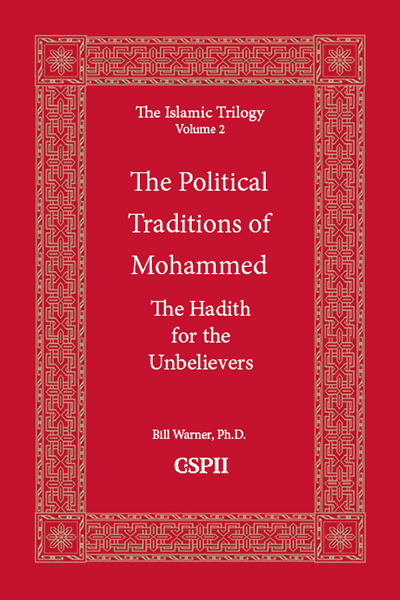 The Islamic Trilogy
Volume 2

The Political Traditions of Mohammed

The Hadith for the Unbelievers

Bill Warner, Ph.D.

CSPII